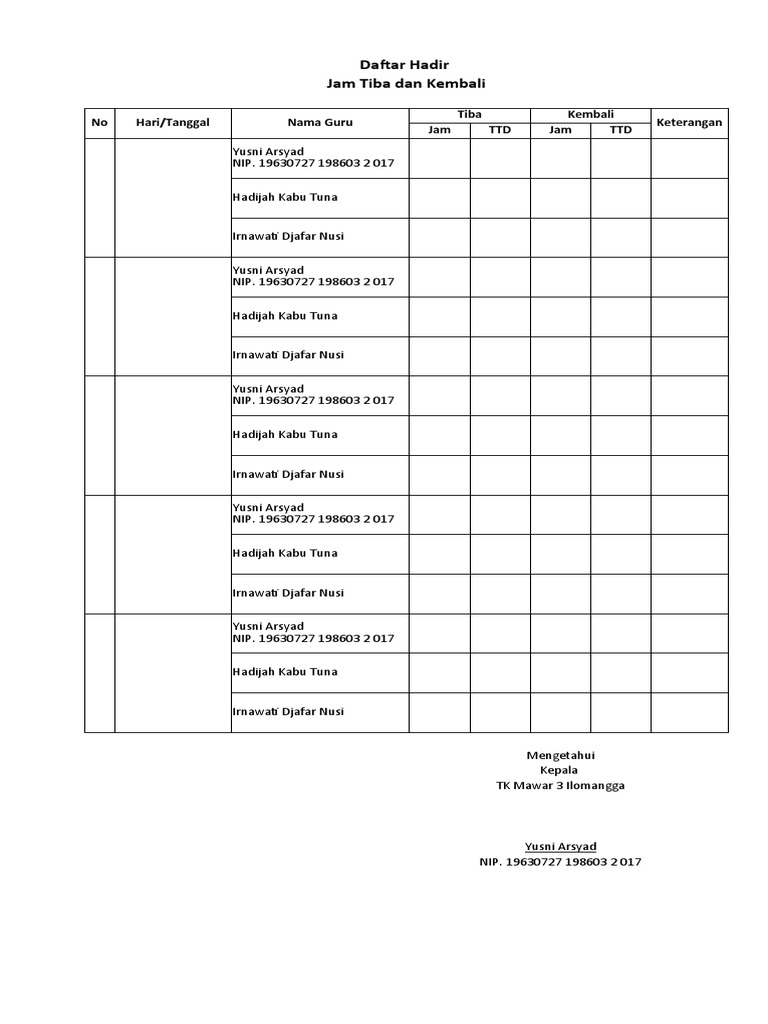 Daftar Hadir
Jam Tiba dan Kembali

| No | Hari/Tanggal | Nama Guru | Tiba Jam | Tiba TTD | Kembali Jam | Kembali TTD | Keterangan |
|---|---|---|---|---|---|---|---|
| | | Yusni Arsyad NIP. 19630727 198603 2 017 | | | | | |
| | | Hadijah Kabu Tuna | | | | | |
| | | Irnawati Djafar Nusi | | | | | |
| | | Yusni Arsyad NIP. 19630727 198603 2 017 | | | | | |
| | | Hadijah Kabu Tuna | | | | | |
| | | Irnawati Djafar Nusi | | | | | |
| | | Yusni Arsyad NIP. 19630727 198603 2 017 | | | | | |
| | | Hadijah Kabu Tuna | | | | | |
| | | Irnawati Djafar Nusi | | | | | |
| | | Yusni Arsyad NIP. 19630727 198603 2 017 | | | | | |
| | | Hadijah Kabu Tuna | | | | | |
| | | Irnawati Djafar Nusi | | | | | |
| | | Yusni Arsyad NIP. 19630727 198603 2 017 | | | | | |
| | | Hadijah Kabu Tuna | | | | | |
| | | Irnawati Djafar Nusi | | | | | |

Mengetahui
Kepala
TK Mawar 3 Ilomangga

Yusni Arsyad
NIP. 19630727 198603 2 017